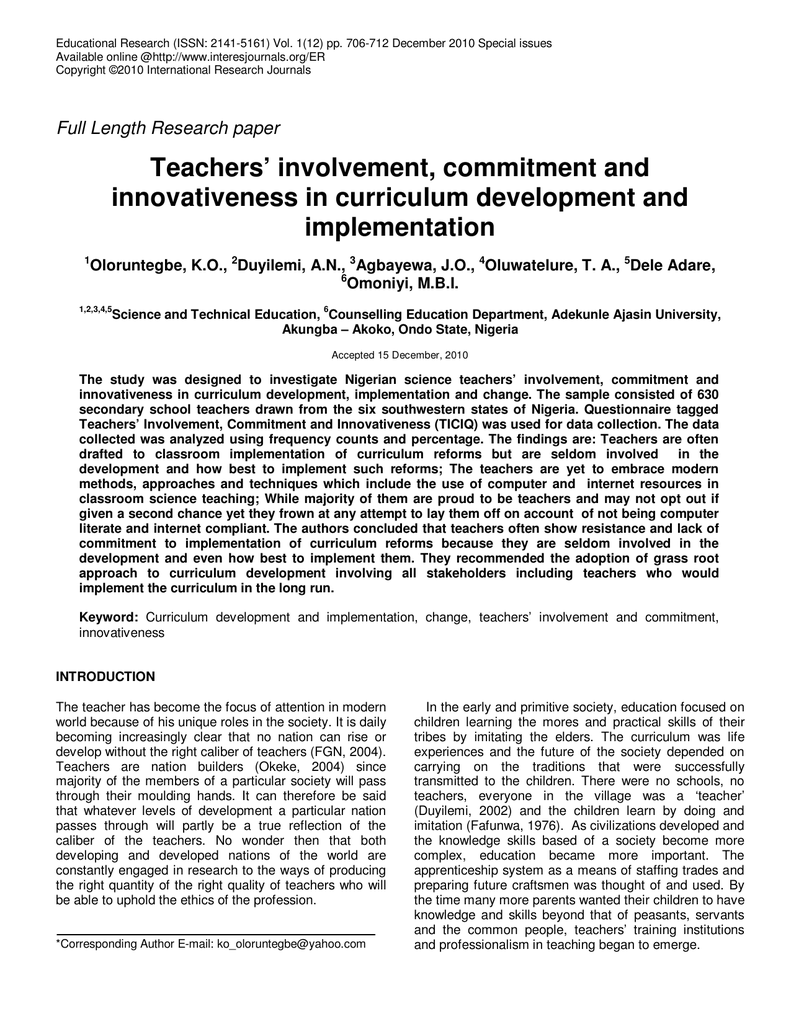 Educational Research (ISSN: 2141-5161) Vol. 1(12) pp. 706-712 December 2010 Special issues
Available online @http://www.interesjournals.org/ER
Copyright ©2010 International Research Journals

Full Length Research paper

Teachers' involvement, commitment and innovativeness in curriculum development and implementation

$^1$Oloruntegbe, K.O., $^2$Duyilemi, A.N., $^3$Agbayewa, J.O., $^4$Oluwatelure, T. A., $^5$Dele Adare, $^6$Omoniyi, M.B.I.

$^{1,2,3,4,5}$Science and Technical Education, $^6$Counselling Education Department, Adekunle Ajasin University, Akungba – Akoko, Ondo State, Nigeria

Accepted 15 December, 2010

The study was designed to investigate Nigerian science teachers' involvement, commitment and innovativeness in curriculum development, implementation and change. The sample consisted of 630 secondary school teachers drawn from the six southwestern states of Nigeria. Questionnaire tagged Teachers' Involvement, Commitment and Innovativeness (TICIQ) was used for data collection. The data collected was analyzed using frequency counts and percentage. The findings are: Teachers are often drafted to classroom implementation of curriculum reforms but are seldom involved in the development and how best to implement such reforms; The teachers are yet to embrace modern methods, approaches and techniques which include the use of computer and internet resources in classroom science teaching; While majority of them are proud to be teachers and may not opt out if given a second chance yet they frown at any attempt to lay them off on account of not being computer literate and internet compliant. The authors concluded that teachers often show resistance and lack of commitment to implementation of curriculum reforms because they are seldom involved in the development and even how best to implement them. They recommended the adoption of grass root approach to curriculum development involving all stakeholders including teachers who would implement the curriculum in the long run.

Keyword: Curriculum development and implementation, change, teachers' involvement and commitment, innovativeness

INTRODUCTION

The teacher has become the focus of attention in modern world because of his unique roles in the society. It is daily becoming increasingly clear that no nation can rise or develop without the right caliber of teachers (FGN, 2004). Teachers are nation builders (Okeke, 2004) since majority of the members of a particular society will pass through their moulding hands. It can therefore be said that whatever levels of development a particular nation passes through will partly be a true reflection of the caliber of the teachers. No wonder then that both developing and developed nations of the world are constantly engaged in research to the ways of producing the right quantity of the right quality of teachers who will be able to uphold the ethics of the profession.

*Corresponding Author E-mail: ko_oloruntegbe@yahoo.com

In the early and primitive society, education focused on children learning the mores and practical skills of their tribes by imitating the elders. The curriculum was life experiences and the future of the society depended on carrying on the traditions that were successfully transmitted to the children. There were no schools, no teachers, everyone in the village was a 'teacher' (Duyilemi, 2002) and the children learn by doing and imitation (Fafunwa, 1976). As civilizations developed and the knowledge skills based of a society become more complex, education became more important. The apprenticeship system as a means of staffing trades and preparing future craftsmen was thought of and used. By the time many more parents wanted their children to have knowledge and skills beyond that of peasants, servants and the common people, teachers' training institutions and professionalism in teaching began to emerge.